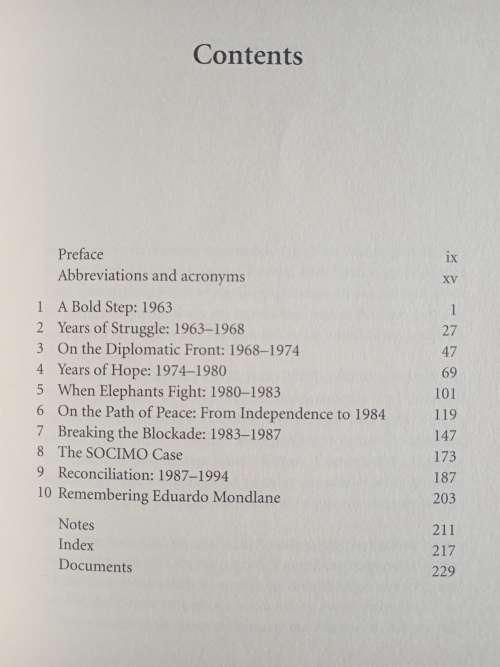 Contents

Preface ix
Abbreviations and acronyms xv

1 A Bold Step: 1963 1
2 Years of Struggle: 1963–1968 27
3 On the Diplomatic Front: 1968–1974 47
4 Years of Hope: 1974–1980 69
5 When Elephants Fight: 1980–1983 101
6 On the Path of Peace: From Independence to 1984 119
7 Breaking the Blockade: 1983–1987 147
8 The SOCIMO Case 173
9 Reconciliation: 1987–1994 187
10 Remembering Eduardo Mondlane 203

Notes 211
Index 217
Documents 229